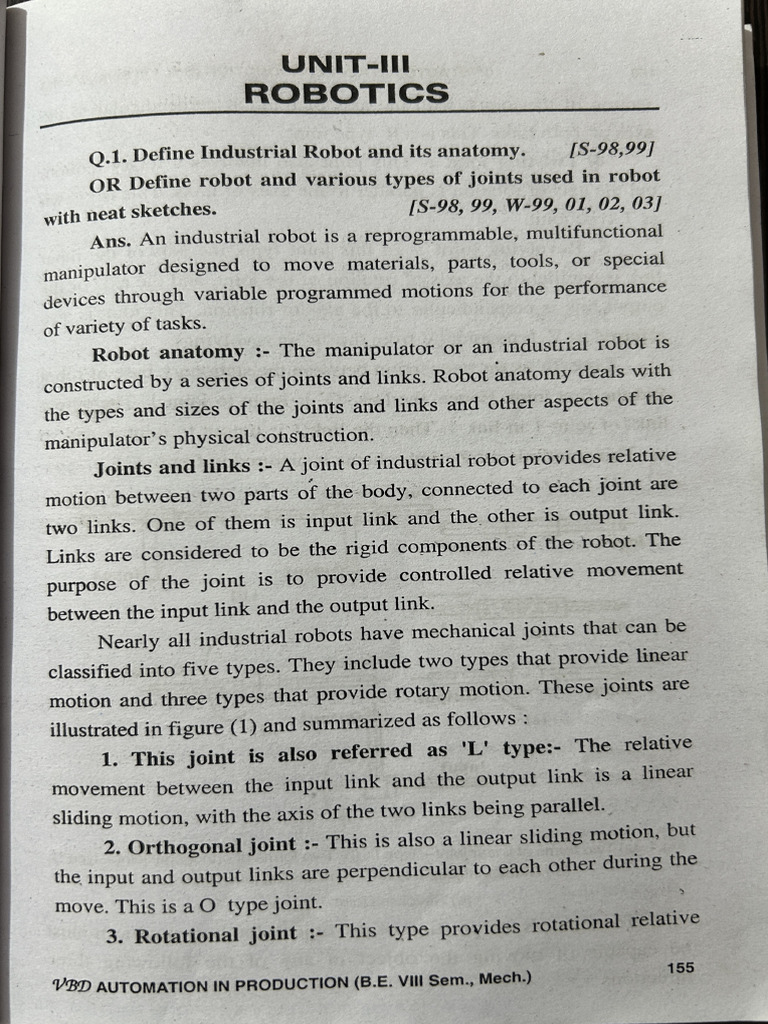 UNIT-III
ROBOTICS

Q.1. Define Industrial Robot and its anatomy. [S-98,99]

OR Define robot and various types of joints used in robot with neat sketches. [S-98, 99, W-99, 01, 02, 03]

Ans. An industrial robot is a reprogrammable, multifunctional manipulator designed to move materials, parts, tools, or special devices through variable programmed motions for the performance of variety of tasks.

Robot anatomy :- The manipulator or an industrial robot is constructed by a series of joints and links. Robot anatomy deals with the types and sizes of the joints and links and other aspects of the manipulator's physical construction.

Joints and links :- A joint of industrial robot provides relative motion between two parts of the body, connected to each joint are two links. One of them is input link and the other is output link. Links are considered to be the rigid components of the robot. The purpose of the joint is to provide controlled relative movement between the input link and the output link.

Nearly all industrial robots have mechanical joints that can be classified into five types. They include two types that provide linear motion and three types that provide rotary motion. These joints are illustrated in figure (1) and summarized as follows :

1. This joint is also referred as 'L' type:- The relative movement between the input link and the output link is a linear sliding motion, with the axis of the two links being parallel.

2. Orthogonal joint :- This is also a linear sliding motion, but the input and output links are perpendicular to each other during the move. This is a O type joint.

3. Rotational joint :- This type provides rotational relative

VBD AUTOMATION IN PRODUCTION (B.E. VIII Sem., Mech.) 155